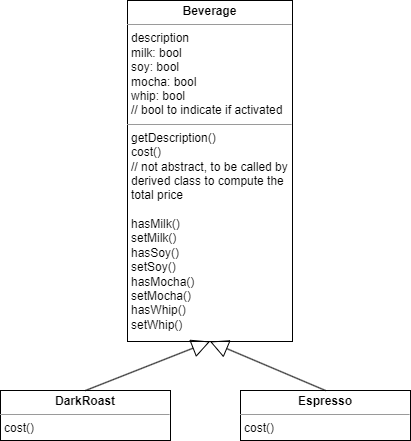 Beverage

description
milk: bool
soy: bool
mocha: bool
whip: bool
// bool to indicate if activated

getDescription()
cost()
// not abstract, to be called by derived class to compute the total price

hasMilk()
setMilk()
hasSoy()
setSoy()
hasMocha()
setMocha()
hasWhip()
setWhip()

DarkRoast

cost()

Espresso

cost()